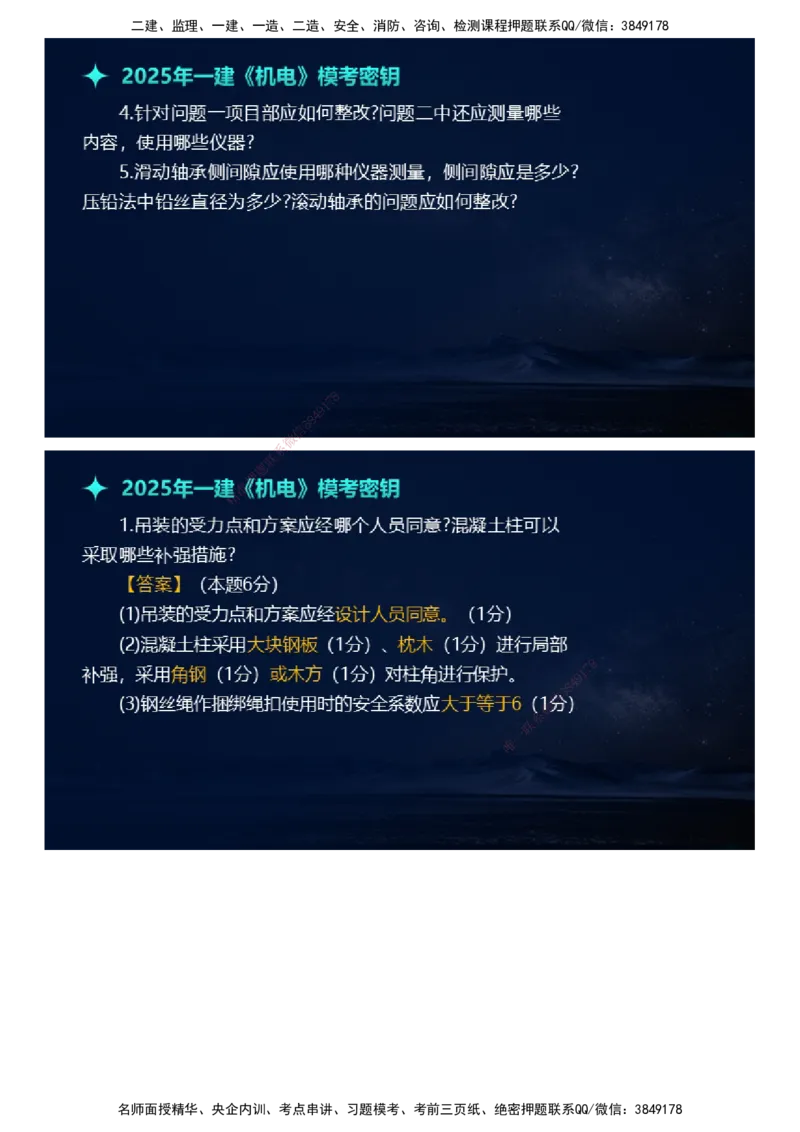 二建、监理、一建、一造、二造、安全、消防、咨询、检测课程押题联系QQ/微信：3849178

2025年一建《机电》模考密钥

4.针对问题一项目部应如何整改?问题二中还应测量哪些内容，使用哪些仪器?

5.滑动轴承侧间隙应使用哪种仪器测量，侧间隙应是多少?压铅法中铅丝直径为多少?滚动轴承的问题应如何整改?

2025年一建《机电》模考密钥

1.吊装的受力点和方案应经哪个人员同意?混凝土柱可以采取哪些补强措施?

【答案】（本题6分）

(1)吊装的受力点和方案应经设计人员同意。（1分）

(2)混凝土柱采用大块钢板（1分）、枕木（1分）进行局部补强，采用角钢（1分）或木方（1分）对柱角进行保护。

(3)钢丝绳作捆绑绳扣使用时的安全系数应大于等于6（1分）

名师面授精华、央企内训、考点串讲、习题模考、考前三页纸、绝密押题联系QQ/微信：3849178